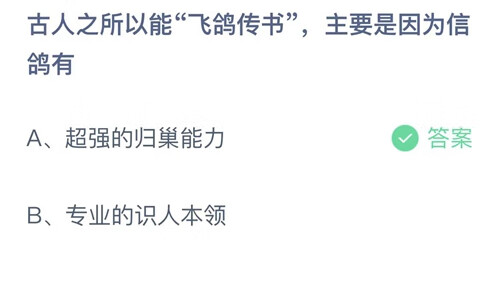 古人之所以能“飞鸽传书”，主要是因为信鸽有

A、超强的归巢能力 答案

B、专业的识人本领